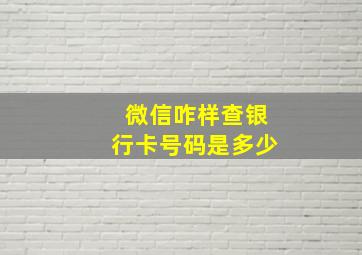 微信咋样查银行卡号码是多少